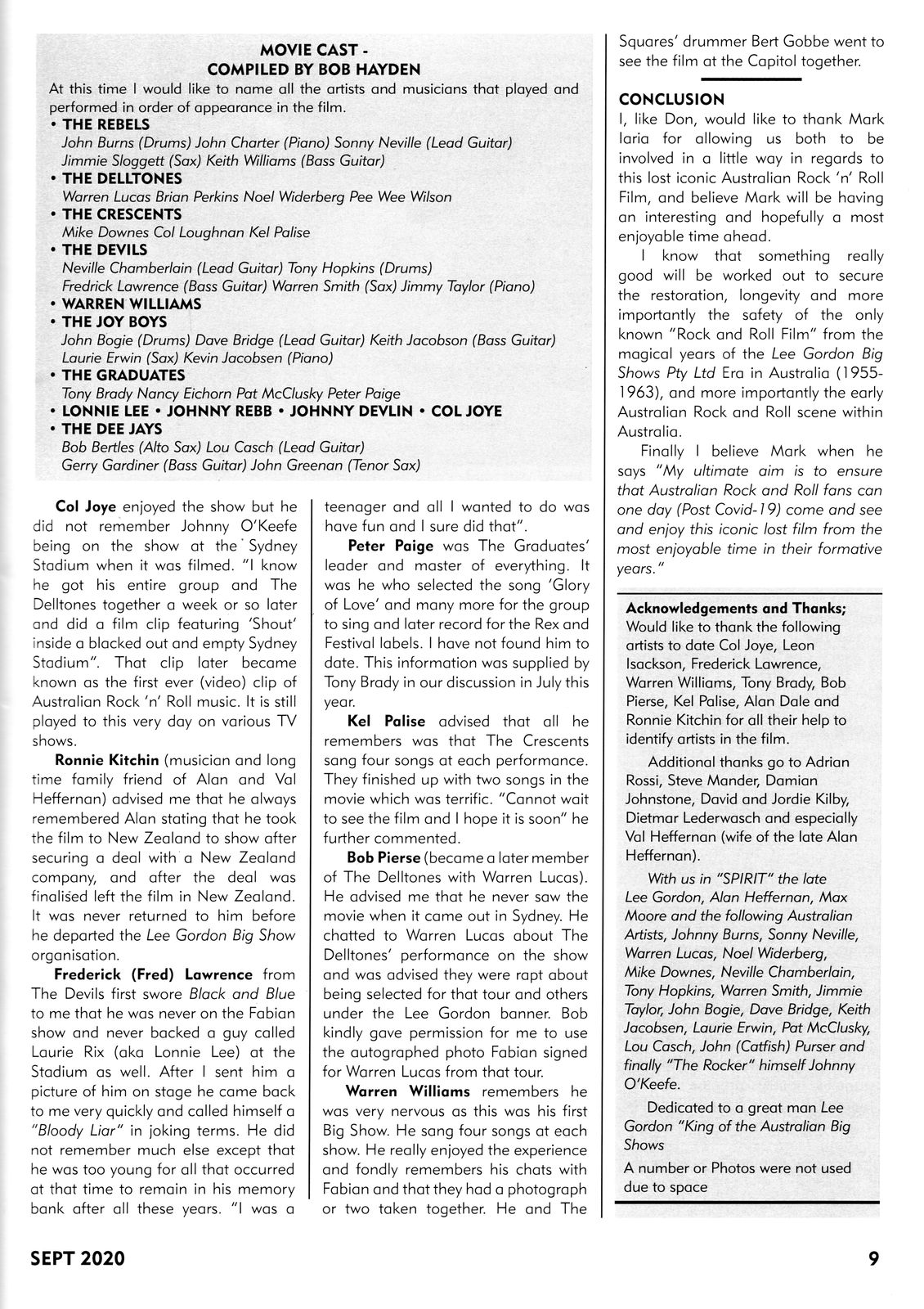 MOVIE CAST -
COMPILED BY BOB HAYDEN

At this time I would like to name all the artists and musicians that played and performed in order of appearance in the film.

• THE REBELS
John Burns (Drums) John Charter (Piano) Sonny Neville (Lead Guitar) Jimmie Sloggett (Sax) Keith Williams (Bass Guitar)
• THE DELLTONES
Warren Lucas Brian Perkins Noel Widerberg Pee Wee Wilson
• THE CRESCENTS
Mike Downes Col Loughnan Kel Palise
• THE DEVILS
Neville Chamberlain (Lead Guitar) Tony Hopkins (Drums) Fredrick Lawrence (Bass Guitar) Warren Smith (Sax) Jimmy Taylor (Piano)
• WARREN WILLIAMS
• THE JOY BOYS
John Bogie (Drums) Dave Bridge (Lead Guitar) Keith Jacobson (Bass Guitar) Laurie Erwin (Sax) Kevin Jacobsen (Piano)
• THE GRADUATES
Tony Brady Nancy Eichorn Pat McClusky Peter Paige
• LONNIE LEE • JOHNNY REBB • JOHNNY DEVLIN • COL JOYE
• THE DEE JAYS
Bob Bertles (Alto Sax) Lou Casch (Lead Guitar) Gerry Gardiner (Bass Guitar) John Greenan (Tenor Sax)

Col Joye enjoyed the show but he did not remember Johnny O'Keefe being on the show at the Sydney Stadium when it was filmed. "I know he got his entire group and The Delltones together a week or so later and did a film clip featuring 'Shout' inside a blacked out and empty Sydney Stadium". That clip later became known as the first ever (video) clip of Australian Rock 'n' Roll music. It is still played to this very day on various TV shows.

Ronnie Kitchin (musician and long time family friend of Alan and Val Heffernan) advised me that he always remembered Alan stating that he took the film to New Zealand to show after securing a deal with a New Zealand company, and after the deal was finalised left the film in New Zealand. It was never returned to him before he departed the Lee Gordon Big Show organisation.

Frederick (Fred) Lawrence from The Devils first swore Black and Blue to me that he was never on the Fabian show and never backed a guy called Laurie Rix (aka Lonnie Lee) at the Stadium as well. After I sent him a picture of him on stage he came back to me very quickly and called himself a "Bloody Liar" in joking terms. He did not remember much else except that he was too young for all that occurred at that time to remain in his memory bank after all these years. "I was a teenager and all I wanted to do was have fun and I sure did that".

Peter Paige was The Graduates' leader and master of everything. It was he who selected the song 'Glory of Love' and many more for the group to sing and later record for the Rex and Festival labels. I have not found him to date. This information was supplied by Tony Brady in our discussion in July this year.

Kel Palise advised that all he remembers was that The Crescents sang four songs at each performance. They finished up with two songs in the movie which was terrific. "Cannot wait to see the film and I hope it is soon" he further commented.

Bob Pierse (became a later member of The Delltones with Warren Lucas). He advised me that he never saw the movie when it came out in Sydney. He chatted to Warren Lucas about The Delltones' performance on the show and was advised they were rapt about being selected for that tour and others under the Lee Gordon banner. Bob kindly gave permission for me to use the autographed photo Fabian signed for Warren Lucas from that tour.

Warren Williams remembers he was very nervous as this was his first Big Show. He sang four songs at each show. He really enjoyed the experience and fondly remembers his chats with Fabian and that they had a photograph or two taken together. He and The Squares' drummer Bert Gobbe went to see the film at the Capitol together.

CONCLUSION
I, like Don, would like to thank Mark Iaria for allowing us both to be involved in a little way in regards to this lost iconic Australian Rock 'n' Roll Film, and believe Mark will be having an interesting and hopefully a most enjoyable time ahead.

I know that something really good will be worked out to secure the restoration, longevity and more importantly the safety of the only known "Rock and Roll Film" from the magical years of the Lee Gordon Big Shows Pty Ltd Era in Australia (1955-1963), and more importantly the early Australian Rock and Roll scene within Australia.

Finally I believe Mark when he says "My ultimate aim is to ensure that Australian Rock and Roll fans can one day (Post Covid-19) come and see and enjoy this iconic lost film from the most enjoyable time in their formative years."

Acknowledgements and Thanks;
Would like to thank the following artists to date Col Joye, Leon Isackson, Frederick Lawrence, Warren Williams, Tony Brady, Bob Pierse, Kel Palise, Alan Dale and Ronnie Kitchin for all their help to identify artists in the film.

Additional thanks go to Adrian Rossi, Steve Mander, Damian Johnstone, David and Jordie Kilby, Dietmar Lederwasch and especially Val Heffernan (wife of the late Alan Heffernan).

With us in "SPIRIT" the late Lee Gordon, Alan Heffernan, Max Moore and the following Australian Artists, Johnny Burns, Sonny Neville, Warren Lucas, Noel Widerberg, Mike Downes, Neville Chamberlain, Tony Hopkins, Warren Smith, Jimmie Taylor, John Bogie, Dave Bridge, Keith Jacobsen, Laurie Erwin, Pat McClusky, Lou Casch, John (Catfish) Purser and finally "The Rocker" himself Johnny O'Keefe.

Dedicated to a great man Lee Gordon "King of the Australian Big Shows

A number or Photos were not used due to space

SEPT 2020

9